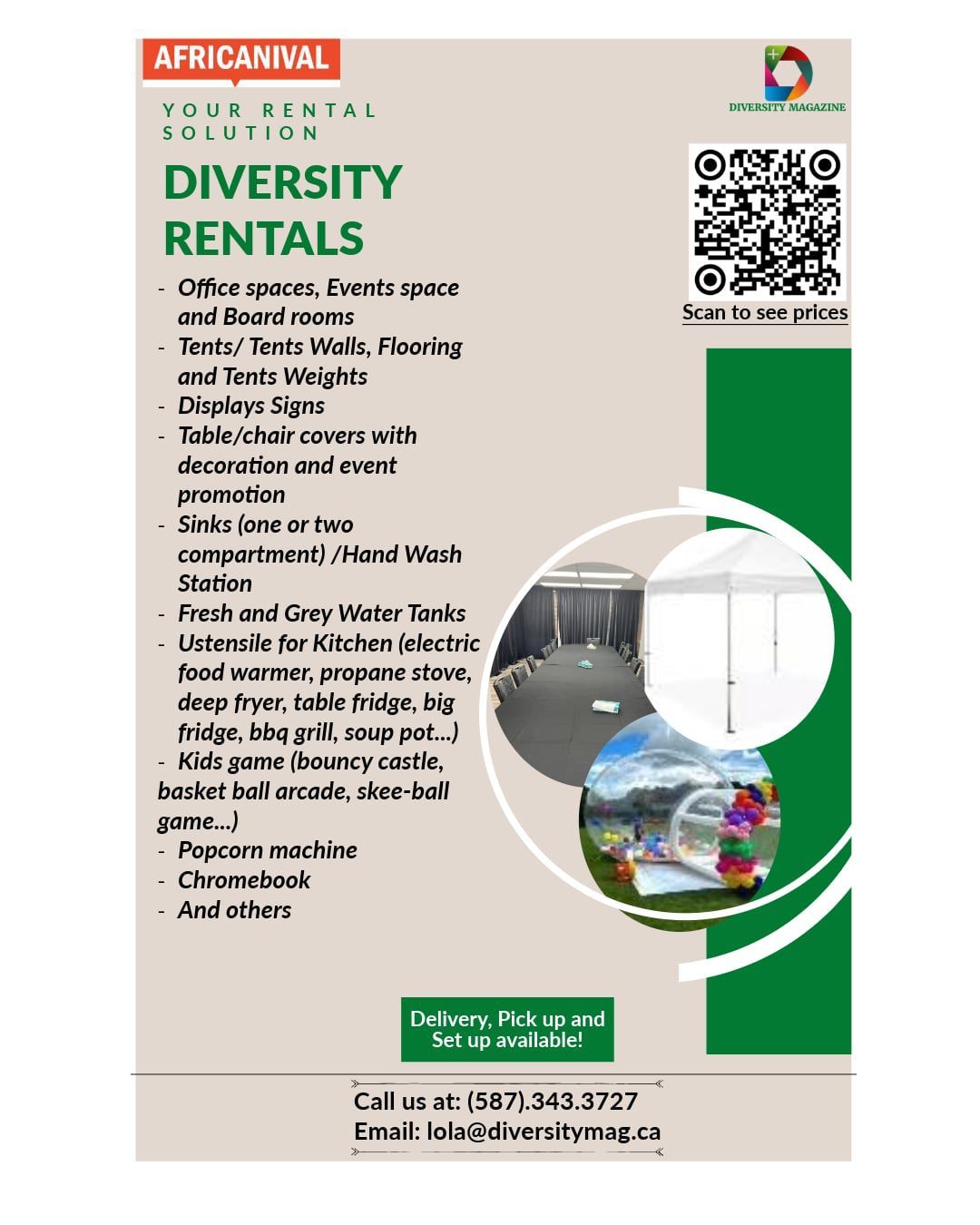 AFRICANIVAL

YOUR RENTAL SOLUTION

DIVERSITY MAGAZINE

DIVERSITY RENTALS

Scan to see prices

- Office spaces, Events space and Board rooms
- Tents/ Tents Walls, Flooring and Tents Weights
- Displays Signs
- Table/chair covers with decoration and event promotion
- Sinks (one or two compartment) /Hand Wash Station
- Fresh and Grey Water Tanks
- Ustensile for Kitchen (electric food warmer, propane stove, deep fryer, table fridge, big fridge, bbq grill, soup pot...)
- Kids game (bouncy castle, basket ball arcade, skee-ball game...)
- Popcorn machine
- Chromebook
- And others

Delivery, Pick up and Set up available!

Call us at: (587).343.3727
Email: lola@diversitymag.ca